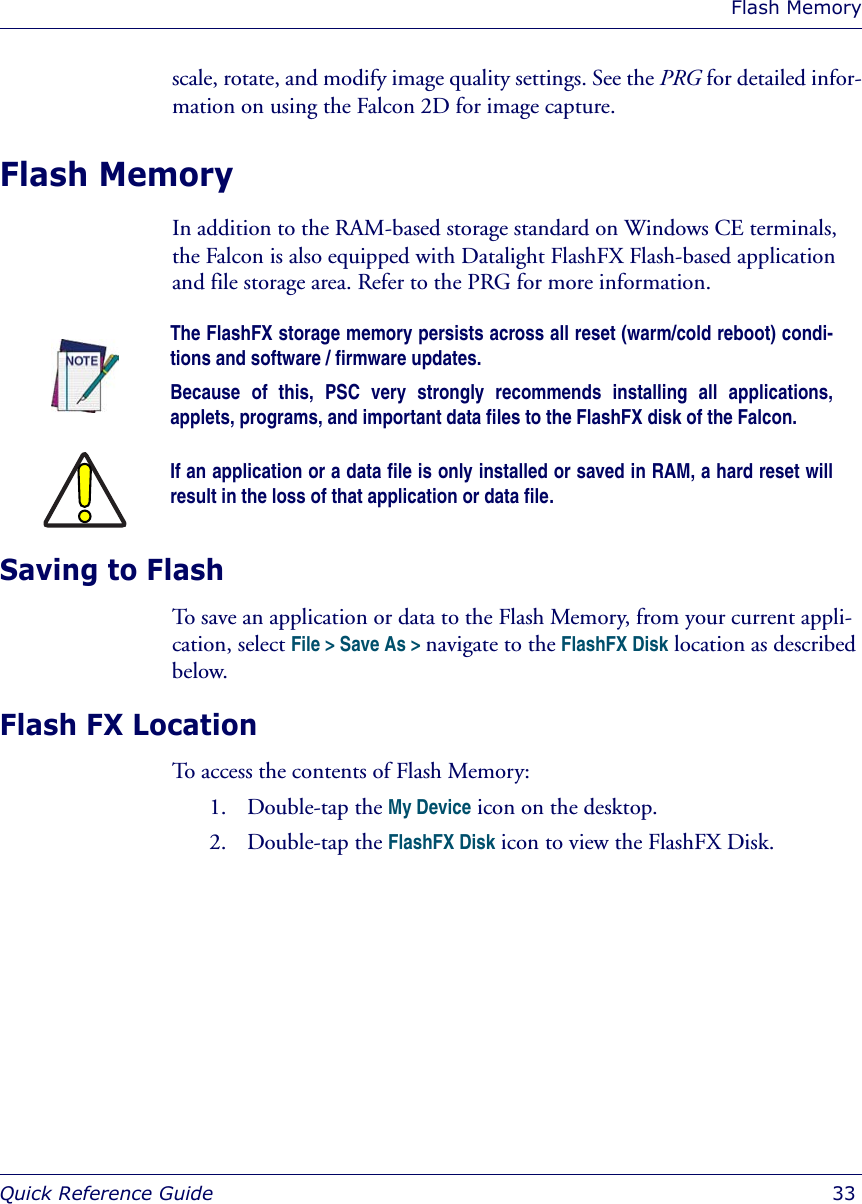 Flash Memory

scale, rotate, and modify image quality settings. See the PRG for detailed information on using the Falcon 2D for image capture.

Flash Memory

In addition to the RAM-based storage standard on Windows CE terminals, the Falcon is also equipped with Datalight FlashFX Flash-based application and file storage area. Refer to the PRG for more information.

NOTE

The FlashFX storage memory persists across all reset (warm/cold reboot) conditions and software / firmware updates.

Because of this, PSC very strongly recommends installing all applications, applets, programs, and important data files to the FlashFX disk of the Falcon.

If an application or a data file is only installed or saved in RAM, a hard reset will result in the loss of that application or data file.

Saving to Flash

To save an application or data to the Flash Memory, from your current application, select File > Save As > navigate to the FlashFX Disk location as described below.

Flash FX Location

To access the contents of Flash Memory:

1. Double-tap the My Device icon on the desktop.
2. Double-tap the FlashFX Disk icon to view the FlashFX Disk.

Quick Reference Guide 33